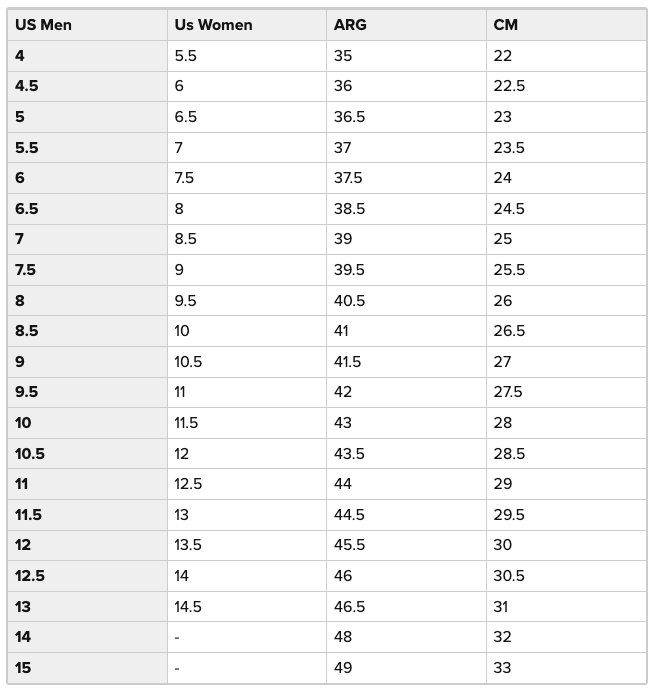 | US Men | Us Women | ARG | CM |
|---|---|---|---|
| 4 | 5.5 | 35 | 22 |
| 4.5 | 6 | 36 | 22.5 |
| 5 | 6.5 | 36.5 | 23 |
| 5.5 | 7 | 37 | 23.5 |
| 6 | 7.5 | 37.5 | 24 |
| 6.5 | 8 | 38.5 | 24.5 |
| 7 | 8.5 | 39 | 25 |
| 7.5 | 9 | 39.5 | 25.5 |
| 8 | 9.5 | 40.5 | 26 |
| 8.5 | 10 | 41 | 26.5 |
| 9 | 10.5 | 41.5 | 27 |
| 9.5 | 11 | 42 | 27.5 |
| 10 | 11.5 | 43 | 28 |
| 10.5 | 12 | 43.5 | 28.5 |
| 11 | 12.5 | 44 | 29 |
| 11.5 | 13 | 44.5 | 29.5 |
| 12 | 13.5 | 45.5 | 30 |
| 12.5 | 14 | 46 | 30.5 |
| 13 | 14.5 | 46.5 | 31 |
| 14 | - | 48 | 32 |
| 15 | - | 49 | 33 |